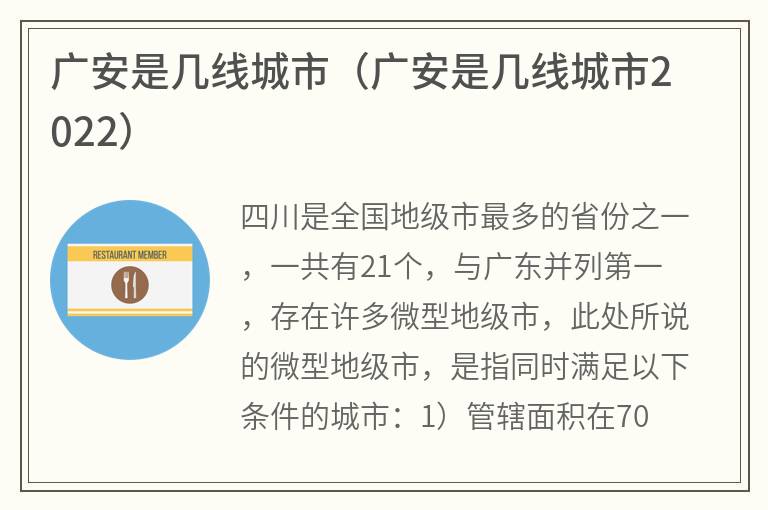 广安是几线城市（广安是几线城市2022）

RESTAURANT MEMBER

四川是全国地级市最多的省份之一，一共有21个，与广东并列第一，存在许多微型地级市，此处所说的微型地级市，是指同时满足以下条件的城市：1）管辖面积在70